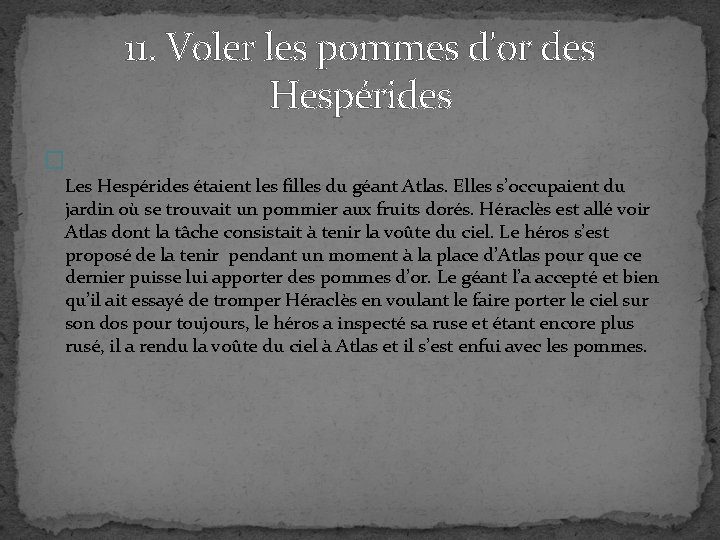 11. Voler les pommes d'or des Hespérides

Les Hespérides étaient les filles du géant Atlas. Elles s'occupaient du jardin où se trouvait un pommier aux fruits dorés. Héraclès est allé voir Atlas dont la tâche consistait à tenir la voûte du ciel. Le héros s'est proposé de la tenir pendant un moment à la place d'Atlas pour que ce dernier puisse lui apporter des pommes d'or. Le géant l'a accepté et bien qu'il ait essayé de tromper Héraclès en voulant le faire porter le ciel sur son dos pour toujours, le héros a inspecté sa ruse et étant encore plus rusé, il a rendu la voûte du ciel à Atlas et il s'est enfui avec les pommes.